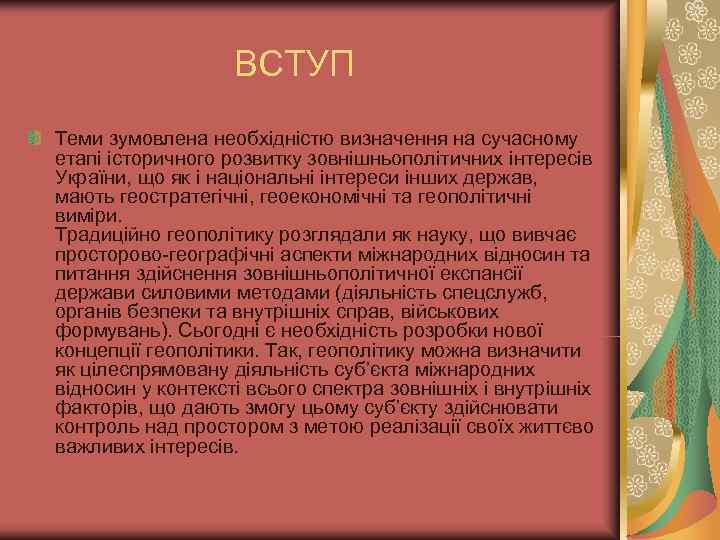 ВСТУП

Теми зумовлена необхідністю визначення на сучасному етапі історичного розвитку зовнішньополітичних інтересів України, що як і національні інтереси інших держав, мають геостратегічні, геоекономічні та геополітичні виміри.
Традиційно геополітику розглядали як науку, що вивчає просторово-географічні аспекти міжнародних відносин та питання здійснення зовнішньополітичної експансії держави силовими методами (діяльність спецслужб, органів безпеки та внутрішніх справ, військових формувань). Сьогодні є необхідність розробки нової концепції геополітики. Так, геополітику можна визначити як цілеспрямовану діяльність суб'єкта міжнародних відносин у контексті всього спектра зовнішніх і внутрішніх факторів, що дають змогу цьому суб'єкту здійснювати контроль над простором з метою реалізації своїх життєво важливих інтересів.